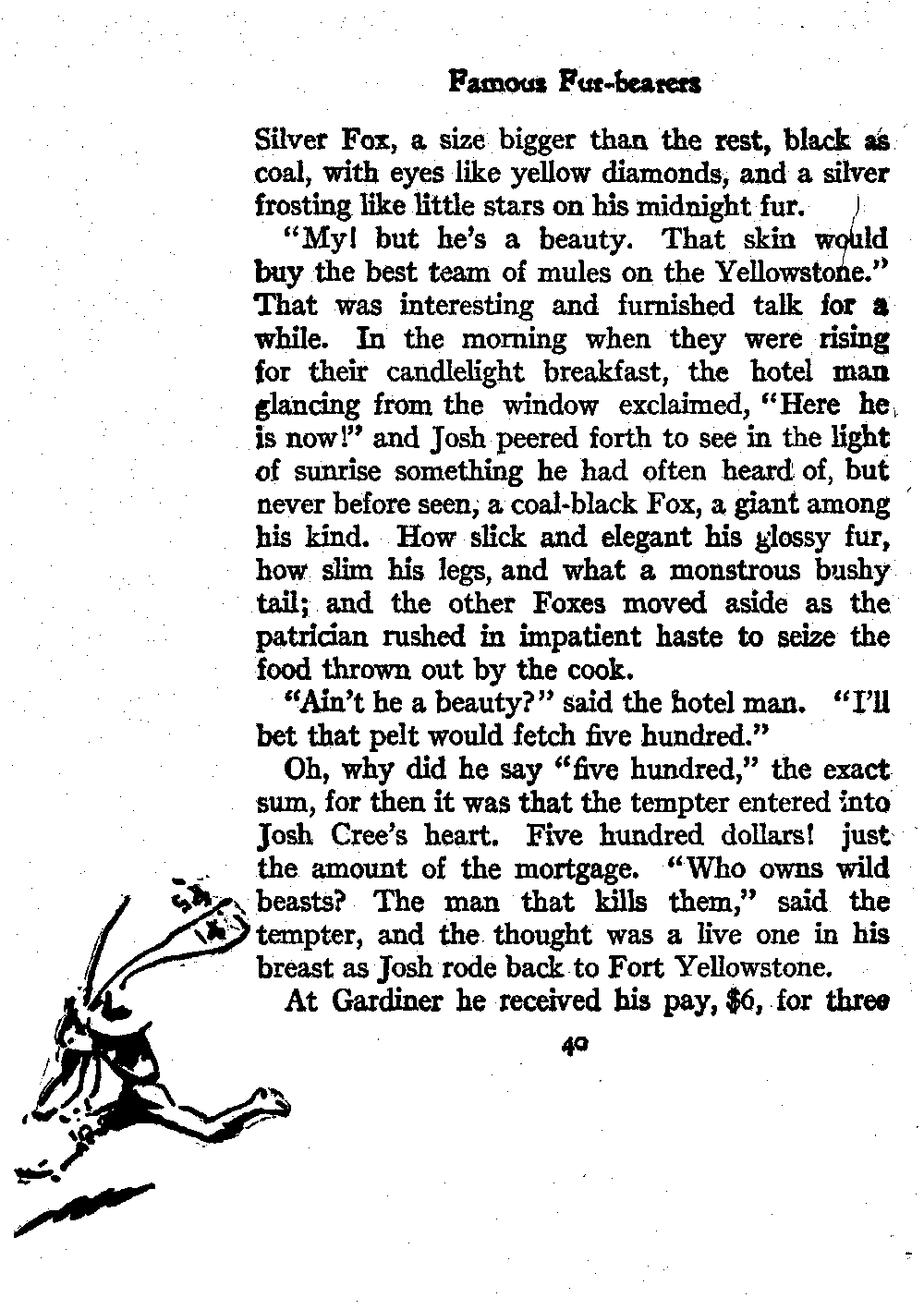 Famous Fur-bearers

Silver Fox, a size bigger than the rest, black as coal, with eyes like yellow diamonds, and a silver frosting like little stars on his midnight fur.

"My! but he's a beauty. That skin would buy the best team of mules on the Yellowstone." That was interesting and furnished talk for a while. In the morning when they were rising for their candlelight breakfast, the hotel man glancing from the window exclaimed, "Here he is now!" and Josh peered forth to see in the light of sunrise something he had often heard of, but never before seen, a coal-black Fox, a giant among his kind. How slick and elegant his glossy fur, how slim his legs, and what a monstrous bushy tail; and the other Foxes moved aside as the patrician rushed in impatient haste to seize the food thrown out by the cook.

"Ain't he a beauty?" said the hotel man. "I'll bet that pelt would fetch five hundred."

Oh, why did he say "five hundred," the exact sum, for then it was that the tempter entered into Josh Cree's heart. Five hundred dollars! just the amount of the mortgage. "Who owns wild beasts? The man that kills them," said the tempter, and the thought was a live one in his breast as Josh rode back to Fort Yellowstone.

At Gardiner he received his pay, $6, for three

40